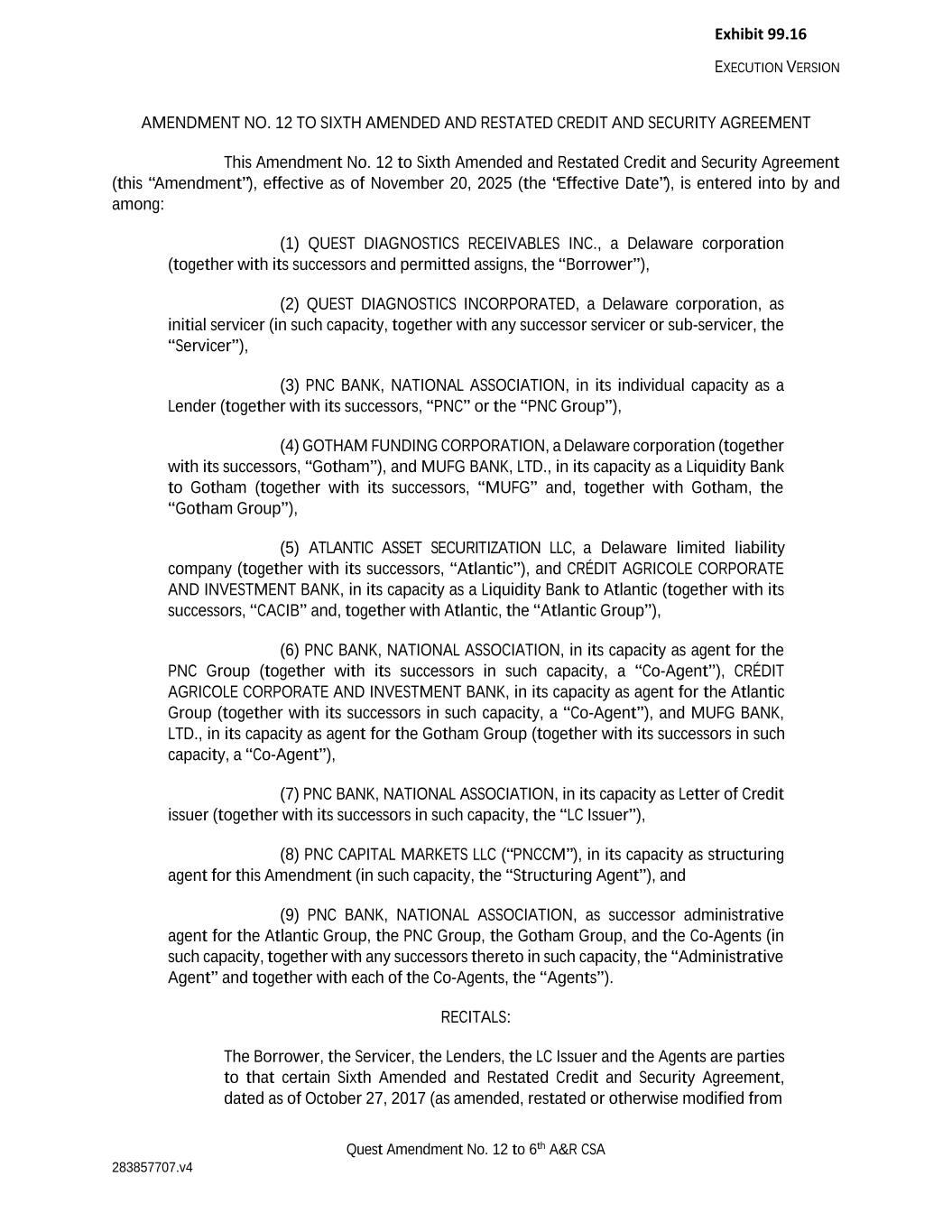 Exhibit 99.16

EXECUTION VERSION

AMENDMENT NO. 12 TO SIXTH AMENDED AND RESTATED CREDIT AND SECURITY AGREEMENT

This Amendment No. 12 to Sixth Amended and Restated Credit and Security Agreement (this “Amendment”), effective as of November 20, 2025 (the “Effective Date”), is entered into by and among:

(1) QUEST DIAGNOSTICS RECEIVABLES INC., a Delaware corporation (together with its successors and permitted assigns, the “Borrower”),

(2) QUEST DIAGNOSTICS INCORPORATED, a Delaware corporation, as initial servicer (in such capacity, together with any successor servicer or sub-servicer, the “Servicer”),

(3) PNC BANK, NATIONAL ASSOCIATION, in its individual capacity as a Lender (together with its successors, “PNC” or the “PNC Group”),

(4) GOTHAM FUNDING CORPORATION, a Delaware corporation (together with its successors, “Gotham”), and MUFG BANK, LTD., in its capacity as a Liquidity Bank to Gotham (together with its successors, “MUFG” and, together with Gotham, the “Gotham Group”),

(5) ATLANTIC ASSET SECURITIZATION LLC, a Delaware limited liability company (together with its successors, “Atlantic”), and CRÉDIT AGRICOLE CORPORATE AND INVESTMENT BANK, in its capacity as a Liquidity Bank to Atlantic (together with its successors, “CACIB” and, together with Atlantic, the “Atlantic Group”),

(6) PNC BANK, NATIONAL ASSOCIATION, in its capacity as agent for the PNC Group (together with its successors in such capacity, a “Co-Agent”), CRÉDIT AGRICOLE CORPORATE AND INVESTMENT BANK, in its capacity as agent for the Atlantic Group (together with its successors in such capacity, a “Co-Agent”), and MUFG BANK, LTD., in its capacity as agent for the Gotham Group (together with its successors in such capacity, a “Co-Agent”),

(7) PNC BANK, NATIONAL ASSOCIATION, in its capacity as Letter of Credit issuer (together with its successors in such capacity, the “LC Issuer”),

(8) PNC CAPITAL MARKETS LLC (“PNCCM”), in its capacity as structuring agent for this Amendment (in such capacity, the “Structuring Agent”), and

(9) PNC BANK, NATIONAL ASSOCIATION, as successor administrative agent for the Atlantic Group, the PNC Group, the Gotham Group, and the Co-Agents (in such capacity, together with any successors thereto in such capacity, the “Administrative Agent” and together with each of the Co-Agents, the “Agents”).

RECITALS:

The Borrower, the Servicer, the Lenders, the LC Issuer and the Agents are parties to that certain Sixth Amended and Restated Credit and Security Agreement, dated as of October 27, 2017 (as amended, restated or otherwise modified from

Quest Amendment No. 12 to 6$^{th}$ A&R CSA

283857707.v4